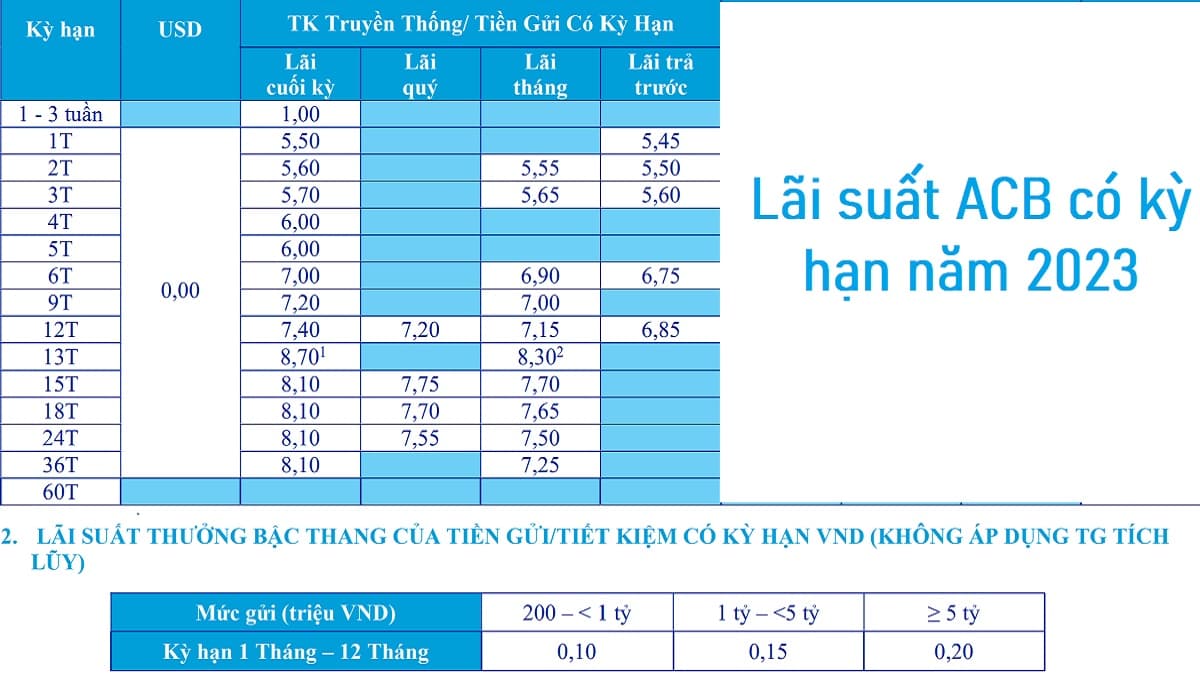 | Kỳ hạn | USD | TK Truyền Thống/ Tiền Gửi Có Kỳ Hạn | | | |
|---|---|---|---|---|---|
| | | Lãi cuối kỳ | Lãi quý | Lãi tháng | Lãi trả trước |
| 1 - 3 tuần | | 1,00 | | | |
| 1T | 0,00 | 5,50 | | | 5,45 |
| 2T | | 5,60 | | 5,55 | 5,50 |
| 3T | | 5,70 | | 5,65 | 5,60 |
| 4T | | 6,00 | | | |
| 5T | | 6,00 | | | |
| 6T | | 7,00 | | 6,90 | 6,75 |
| 9T | | 7,20 | | 7,00 | |
| 12T | | 7,40 | 7,20 | 7,15 | 6,85 |
| 13T | | 8,70$^{1}$ | | 8,30$^{2}$ | |
| 15T | | 8,10 | 7,75 | 7,70 | |
| 18T | | 8,10 | 7,70 | 7,65 | |
| 24T | | 8,10 | 7,55 | 7,50 | |
| 36T | | 8,10 | | 7,25 | |
| 60T | | | | | |

Lãi suất ACB có kỳ hạn năm 2023

2. LÃI SUẤT THƯỞNG BẬC THANG CỦA TIỀN GỬI/TIẾT KIỆM CÓ KỲ HẠN VND (KHÔNG ÁP DỤNG TG TÍCH LŨY)

| Mức gửi (triệu VND) | 200 – < 1 tỷ | 1 tỷ – <5 tỷ | ≥ 5 tỷ |
|---|---|---|---|
| Kỳ hạn 1 Tháng – 12 Tháng | 0,10 | 0,15 | 0,20 |